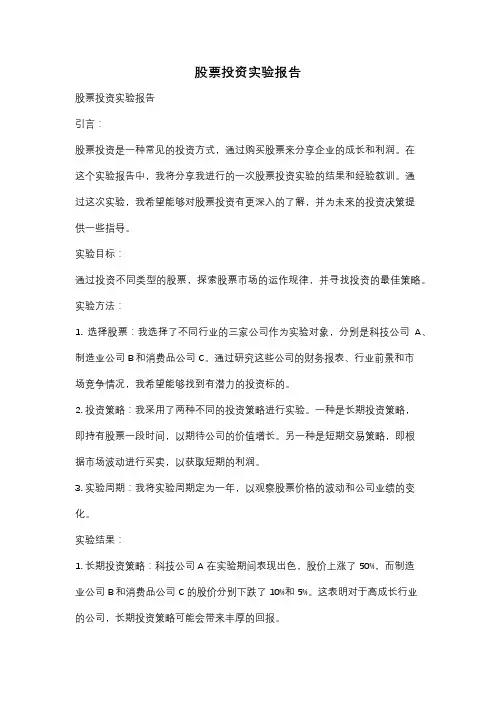 股票投资实验报告

股票投资实验报告

引言：

股票投资是一种常见的投资方式，通过购买股票来分享企业的成长和利润。在这个实验报告中，我将分享我进行的一次股票投资实验的结果和经验教训。通过这次实验，我希望能够对股票投资有更深入的了解，并为未来的投资决策提供一些指导。

实验目标：

通过投资不同类型的股票，探索股票市场的运作规律，并寻找投资的最佳策略。

实验方法：

1. 选择股票：我选择了不同行业的三家公司作为实验对象，分别是科技公司 A、制造业公司 B 和消费品公司 C。通过研究这些公司的财务报表、行业前景和市场竞争情况，我希望能够找到有潜力的投资标的。

2. 投资策略：我采用了两种不同的投资策略进行实验。一种是长期投资策略，即持有股票一段时间，以期待公司的价值增长。另一种是短期交易策略，即根据市场波动进行买卖，以获取短期的利润。

3. 实验周期：我将实验周期定为一年，以观察股票价格的波动和公司业绩的变化。

实验结果：

1. 长期投资策略：科技公司 A 在实验期间表现出色，股价上涨了 50%，而制造业公司 B 和消费品公司 C 的股价分别下跌了 10%和 5%。这表明对于高成长行业的公司，长期投资策略可能会带来丰厚的回报。